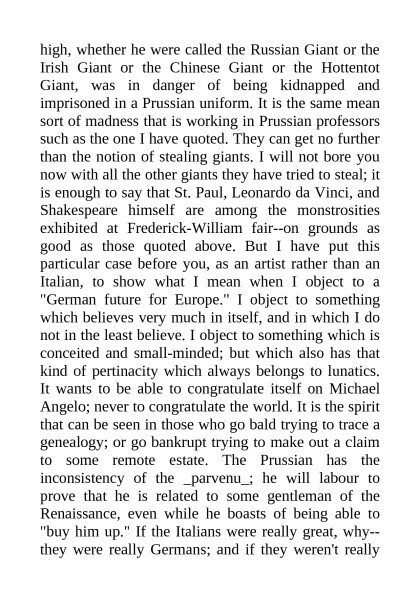 high, whether he were called the Russian Giant or the Irish Giant or the Chinese Giant or the Hottentot Giant, was in danger of being kidnapped and imprisoned in a Prussian uniform. It is the same mean sort of madness that is working in Prussian professors such as the one I have quoted. They can get no further than the notion of stealing giants. I will not bore you now with all the other giants they have tried to steal; it is enough to say that St. Paul, Leonardo da Vinci, and Shakespeare himself are among the monstrosities exhibited at Frederick-William fair--on grounds as good as those quoted above. But I have put this particular case before you, as an artist rather than an Italian, to show what I mean when I object to a "German future for Europe." I object to something which believes very much in itself, and in which I do not in the least believe. I object to something which is conceited and small-minded; but which also has that kind of pertinacity which always belongs to lunatics. It wants to be able to congratulate itself on Michael Angelo; never to congratulate the world. It is the spirit that can be seen in those who go bald trying to trace a genealogy; or go bankrupt trying to make out a claim to some remote estate. The Prussian has the inconsistency of the _parvenu_; he will labour to prove that he is related to some gentleman of the Renaissance, even while he boasts of being able to "buy him up." If the Italians were really great, why--they were really Germans; and if they weren't really